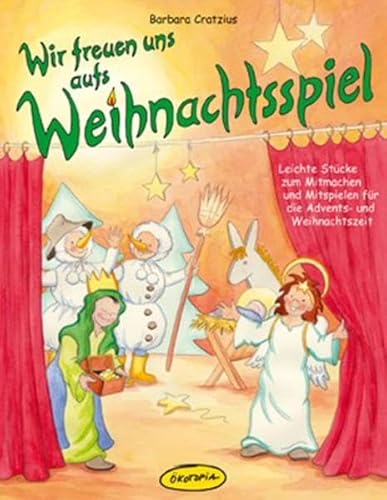 Barbara Cratzius

Wir freuen uns aufs Weihnachtsspiel

Leichte Stücke zum Mitmachen und Mitspielen für die Advents- und Weihnachtszeit

ÖKOTOPIA